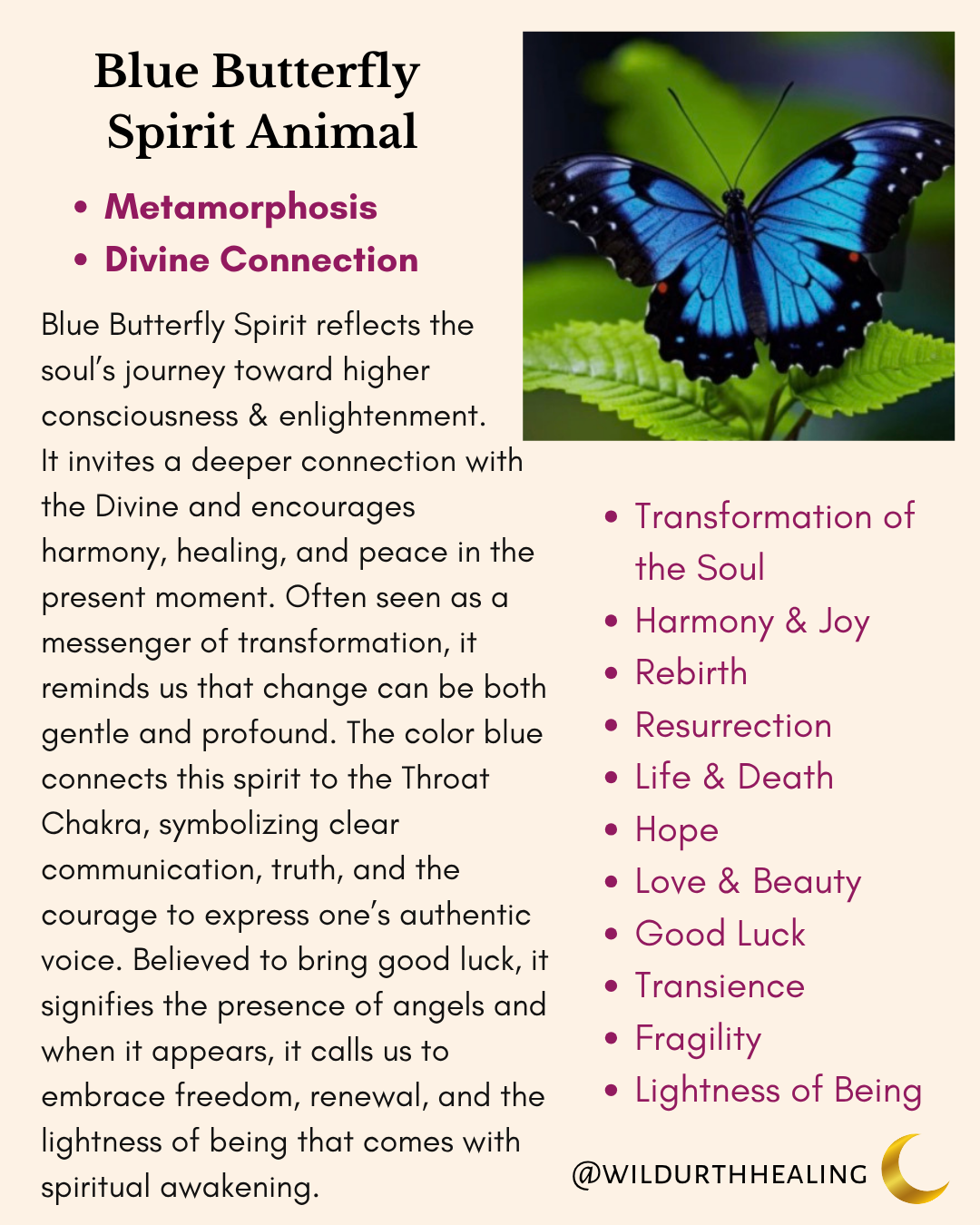 Blue Butterfly Spirit Animal

• Metamorphosis
• Divine Connection

Blue Butterfly Spirit reflects the soul's journey toward higher consciousness & enlightenment. It invites a deeper connection with the Divine and encourages harmony, healing, and peace in the present moment. Often seen as a messenger of transformation, it reminds us that change can be both gentle and profound. The color blue connects this spirit to the Throat Chakra, symbolizing clear communication, truth, and the courage to express one's authentic voice. Believed to bring good luck, it signifies the presence of angels and when it appears, it calls us to embrace freedom, renewal, and the lightness of being that comes with spiritual awakening.

• Transformation of the Soul
• Harmony & Joy
• Rebirth
• Resurrection
• Life & Death
• Hope
• Love & Beauty
• Good Luck
• Transience
• Fragility
• Lightness of Being

@WILDURTHHEALING